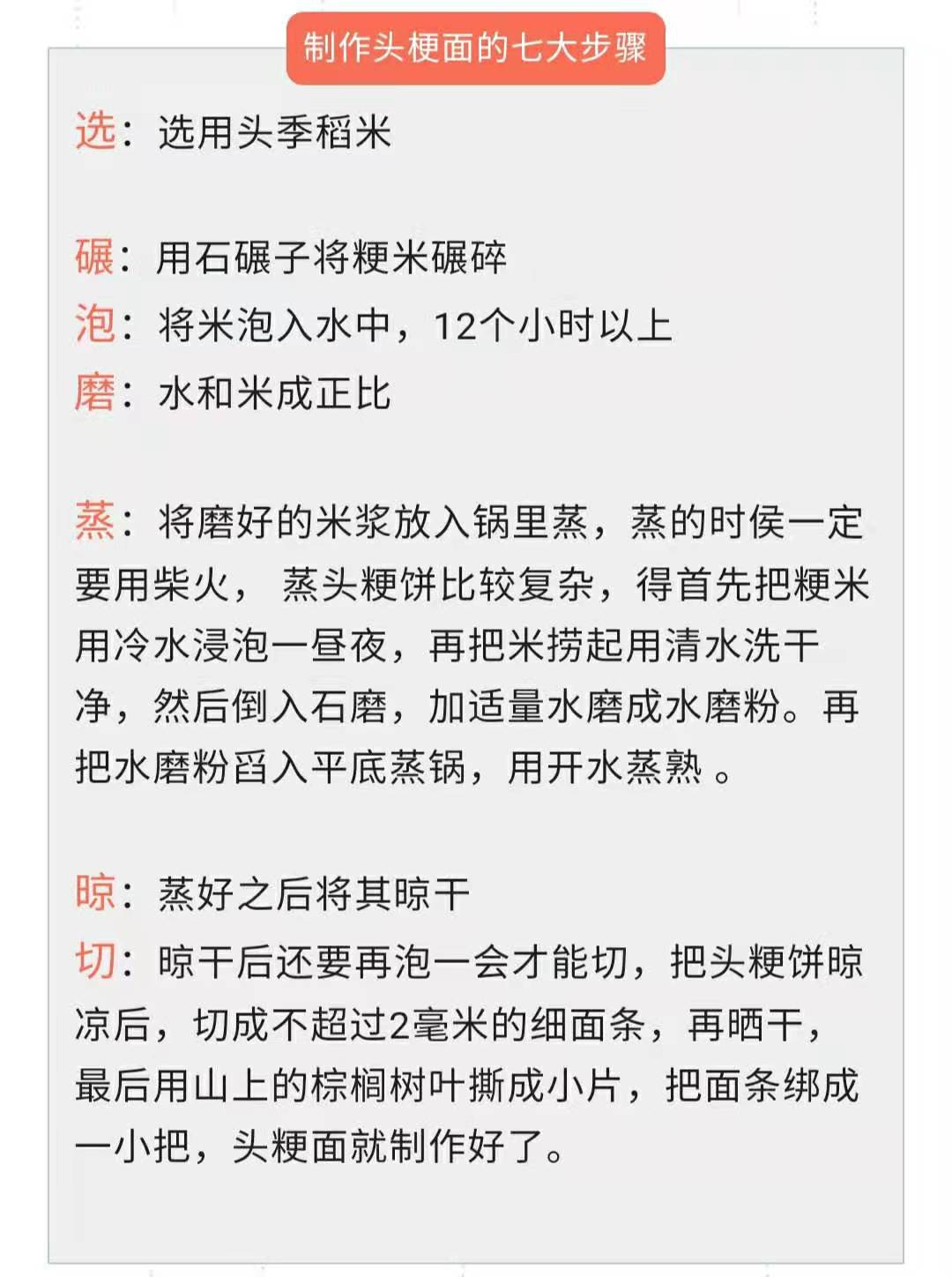 制作头梗面的七大步骤

选：选用头季稻米

碾：用石碾子将粳米碾碎
泡：将米泡入水中，12个小时以上
磨：水和米成正比

蒸：将磨好的米浆放入锅里蒸，蒸的时侯一定要用柴火， 蒸头粳饼比较复杂，得首先把粳米用冷水浸泡一昼夜，再把米捞起用清水洗干净，然后倒入石磨，加适量水磨成水磨粉。再把水磨粉舀入平底蒸锅，用开水蒸熟 。

晾：蒸好之后将其晾干
切：晾干后还要再泡一会才能切，把头粳饼晾凉后，切成不超过2毫米的细面条，再晒干，最后用山上的棕榈树叶撕成小片，把面条绑成一小把，头粳面就制作好了。